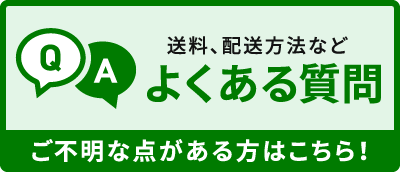 Q
A
送料、配送方法など
よくある質問
ご不明な点がある方はこちら!